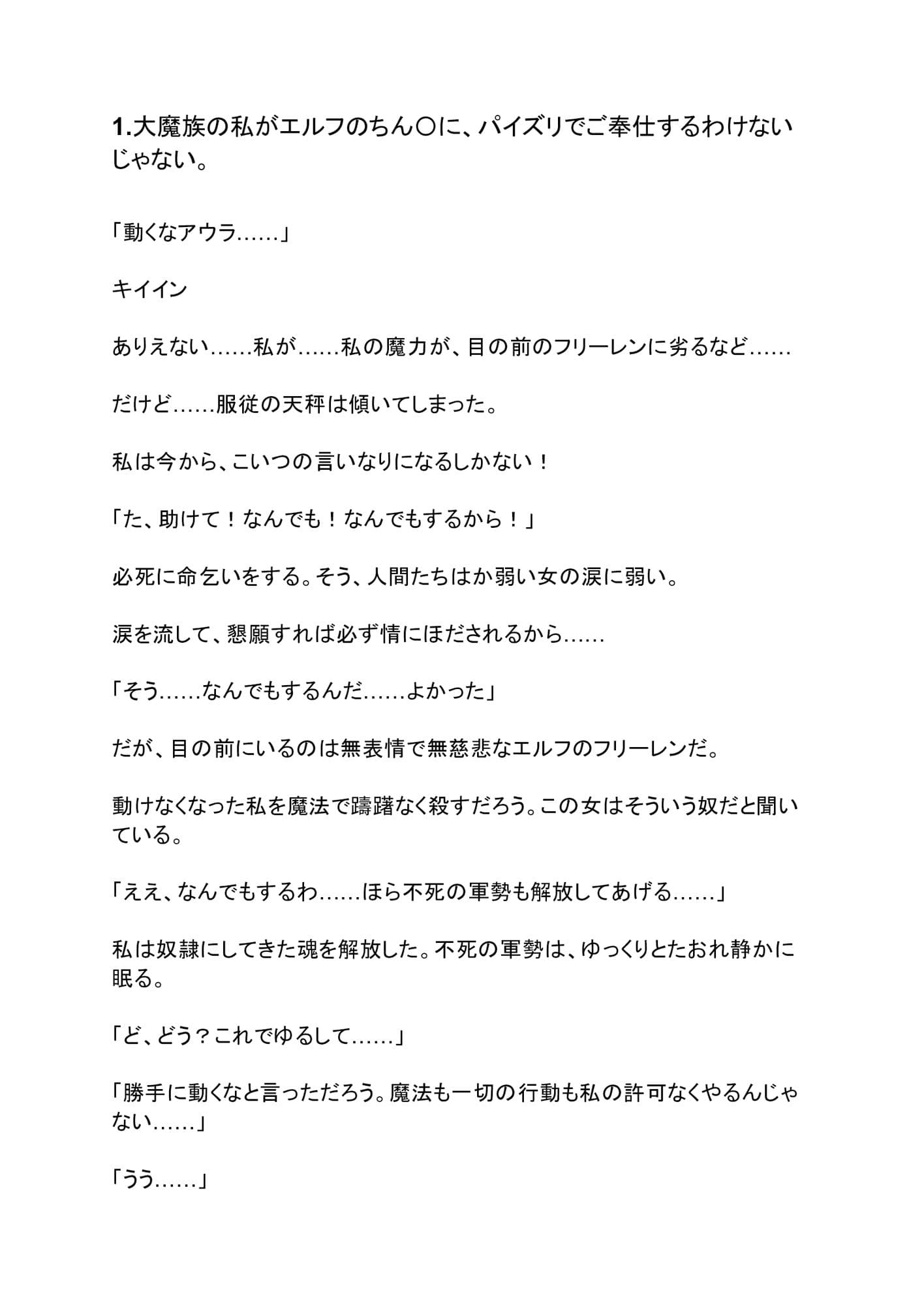 1.大魔族の私がエルフのちん〇に、パイズリでご奉仕するわけないじゃない。

「動くなアウラ……」

キイイン

ありえない……私が……私の魔力が、目の前のフリーレンに劣るなど……

だけど……服従の天秤は傾いてしまった。

私は今から、こいつの言いなりになるしかない！

「た、助けて！なんでも！なんでもするから！」

必死に命乞いをする。そう、人間たちはか弱い女の涙に弱い。

涙を流して、懇願すれば必ず情にほだされるから……

「そう……なんでもするんだ……よかった」

だが、目の前にいるのは無表情で無慈悲なエルフのフリーレンだ。

動けなくなった私を魔法で躊躇なく殺すだろう。この女はそういう奴だと聞いている。

「ええ、なんでもするわ……ほら不死の軍勢も解放してあげる……」

私は奴隷にしてきた魂を解放した。不死の軍勢は、ゆっくりとたおれ静かに眠る。

「ど、どう？これでゆるして……」

「勝手に動くなと言っただろう。魔法も一切の行動も私の許可なくやるんじゃない……」

「うう……」